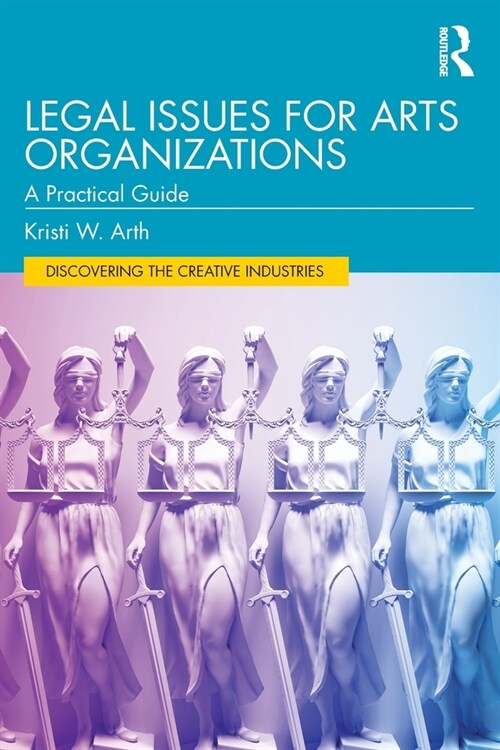 ROUTLEDGE

LEGAL ISSUES FOR ARTS ORGANIZATIONS

A Practical Guide

Kristi W. Arth

DISCOVERING THE CREATIVE INDUSTRIES